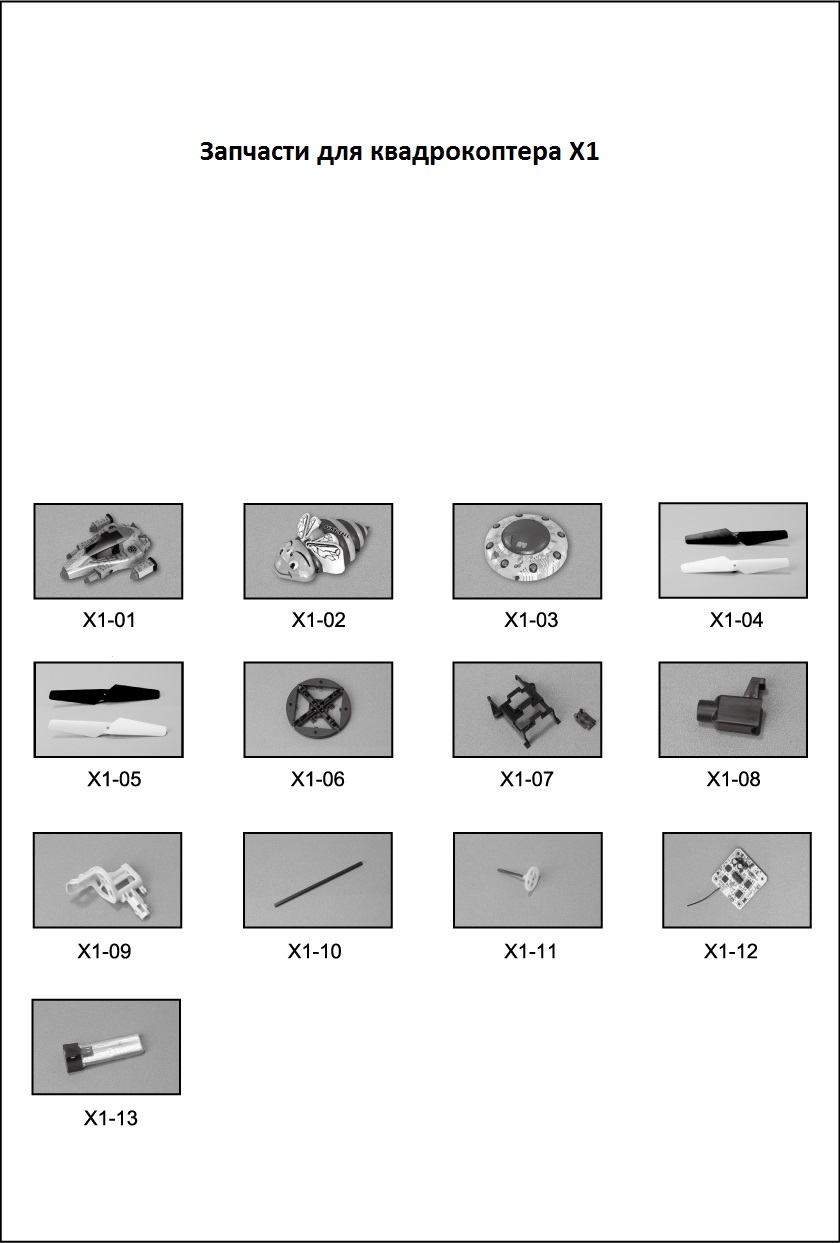 Запчасти для квадрокоптера X1

X1-01

X1-02

X1-03

X1-04

X1-05

X1-06

X1-07

X1-08

X1-09

X1-10

X1-11

X1-12

X1-13